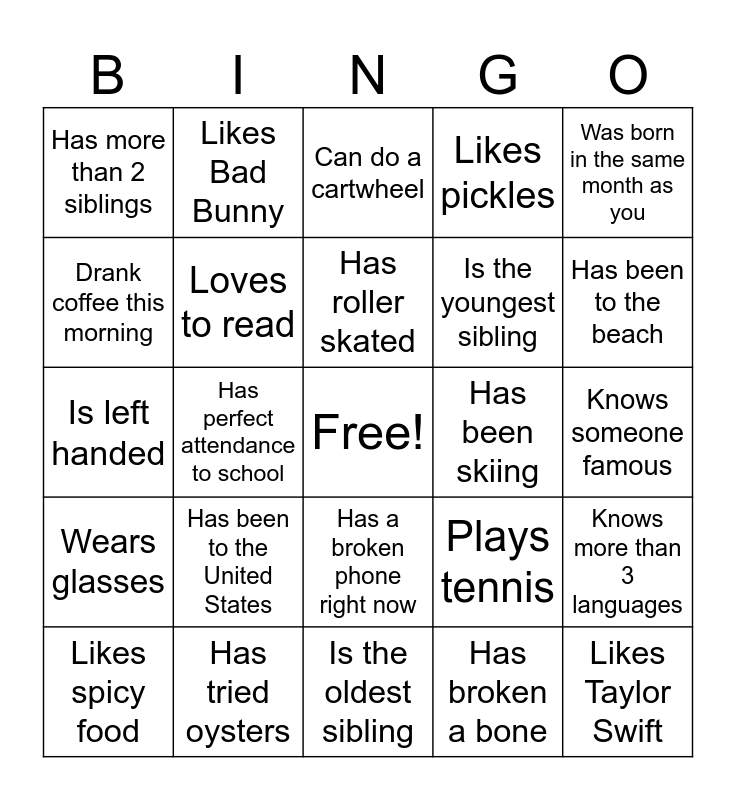 | B | I | N | G | O |
|---|---|---|---|---|
| Has more than 2 siblings | Likes Bad Bunny | Can do a cartwheel | Likes pickles | Was born in the same month as you |
| Drank coffee this morning | Loves to read | Has roller skated | Is the youngest sibling | Has been to the beach |
| Is left handed | Has perfect attendance to school | Free! | Has been skiing | Knows someone famous |
| Wears glasses | Has been to the United States | Has a broken phone right now | Plays tennis | Knows more than 3 languages |
| Likes spicy food | Has tried oysters | Is the oldest sibling | Has broken a bone | Likes Taylor Swift |